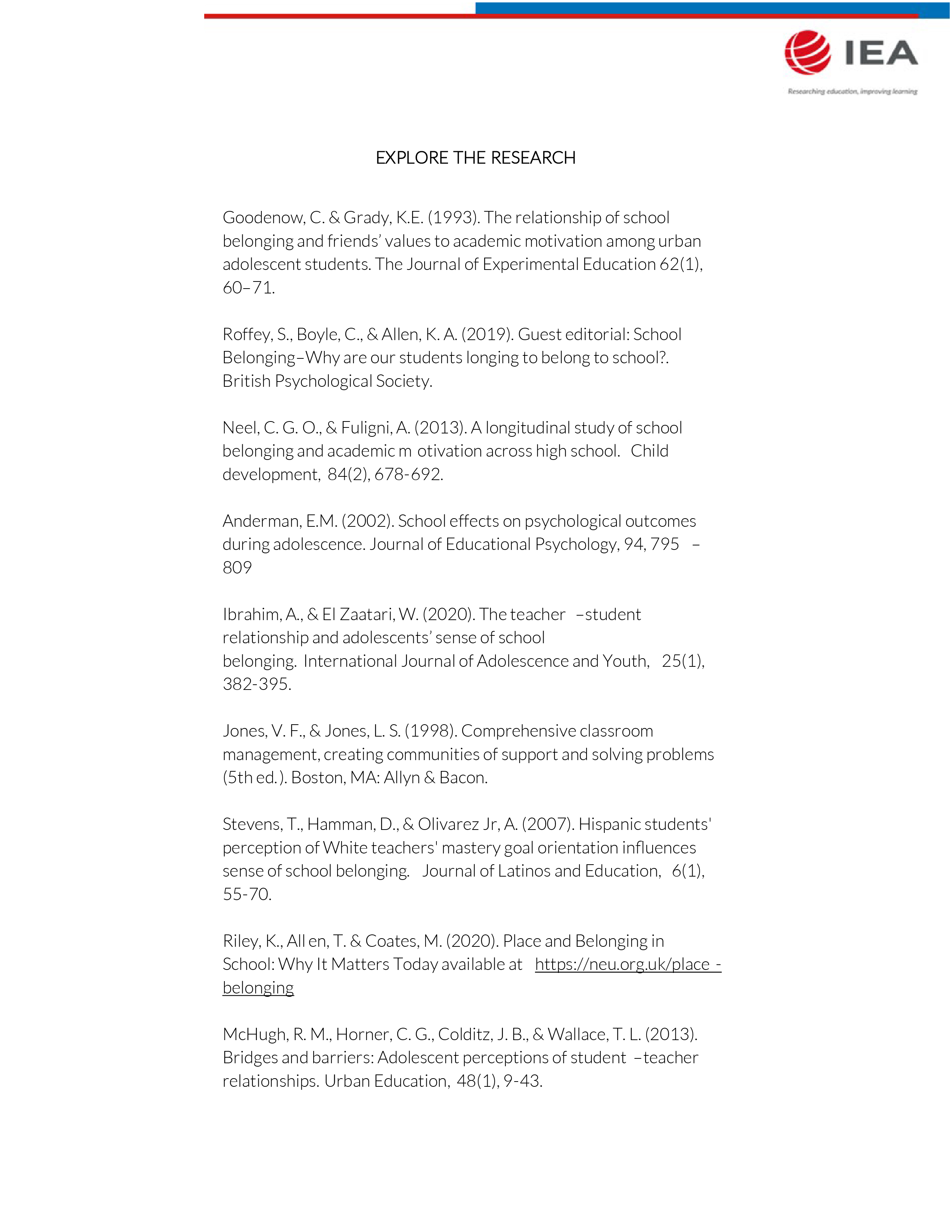 IEA
Researching education, improving learning

EXPLORE THE RESEARCH

Goodenow, C. & Grady, K.E. (1993). The relationship of school belonging and friends' values to academic motivation among urban adolescent students. The Journal of Experimental Education 62(1), 60–71.

Roffey, S., Boyle, C., & Allen, K. A. (2019). Guest editorial: School Belonging–Why are our students longing to belong to school?. British Psychological Society.

Neel, C. G. O., & Fuligni, A. (2013). A longitudinal study of school belonging and academic m otivation across high school. Child development, 84(2), 678-692.

Anderman, E.M. (2002). School effects on psychological outcomes during adolescence. Journal of Educational Psychology, 94, 795 – 809

Ibrahim, A., & El Zaatari, W. (2020). The teacher –student relationship and adolescents' sense of school belonging. International Journal of Adolescence and Youth, 25(1), 382-395.

Jones, V. F., & Jones, L. S. (1998). Comprehensive classroom management, creating communities of support and solving problems (5th ed.). Boston, MA: Allyn & Bacon.

Stevens, T., Hamman, D., & Olivarez Jr, A. (2007). Hispanic students' perception of White teachers' mastery goal orientation influences sense of school belonging. Journal of Latinos and Education, 6(1), 55-70.

Riley, K., All en, T. & Coates, M. (2020). Place and Belonging in School: Why It Matters Today available at https://neu.org.uk/place -belonging

McHugh, R. M., Horner, C. G., Colditz, J. B., & Wallace, T. L. (2013). Bridges and barriers: Adolescent perceptions of student –teacher relationships. Urban Education, 48(1), 9-43.